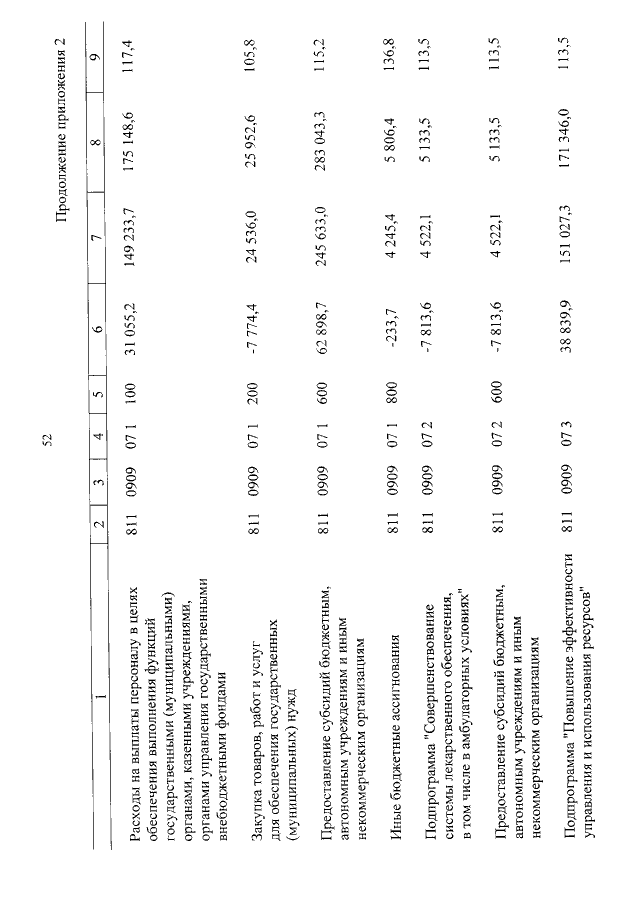 52

Продолжение приложения 2

| 1 | 2 | 3 | 4 | 5 | 6 | 7 | 8 | 9 |
|---|---|---|---|---|---|---|---|---|
| Расходы на выплаты персоналу в целях обеспечения выполнения функций государственными (муниципальными) органами, казенными учреждениями, органами управления государственными внебюджетными фондами | 811 | 0909 | 07 1 | 100 | 31 055,2 | 149 233,7 | 175 148,6 | 117,4 |
| Закупка товаров, работ и услуг для обеспечения государственных (муниципальных) нужд | 811 | 0909 | 07 1 | 200 | -7 774,4 | 24 536,0 | 25 952,6 | 105,8 |
| Предоставление субсидий бюджетным, автономным учреждениям и иным некоммерческим организациям | 811 | 0909 | 07 1 | 600 | 62 898,7 | 245 633,0 | 283 043,3 | 115,2 |
| Иные бюджетные ассигнования | 811 | 0909 | 07 1 | 800 | -233,7 | 4 245,4 | 5 806,4 | 136,8 |
| Подпрограмма "Совершенствование системы лекарственного обеспечения, в том числе в амбулаторных условиях" | 811 | 0909 | 07 2 | | -7 813,6 | 4 522,1 | 5 133,5 | 113,5 |
| Предоставление субсидий бюджетным, автономным учреждениям и иным некоммерческим организациям | 811 | 0909 | 07 2 | 600 | -7 813,6 | 4 522,1 | 5 133,5 | 113,5 |
| Подпрограмма "Повышение эффективности управления и использования ресурсов" | 811 | 0909 | 07 3 | | 38 839,9 | 151 027,3 | 171 346,0 | 113,5 |